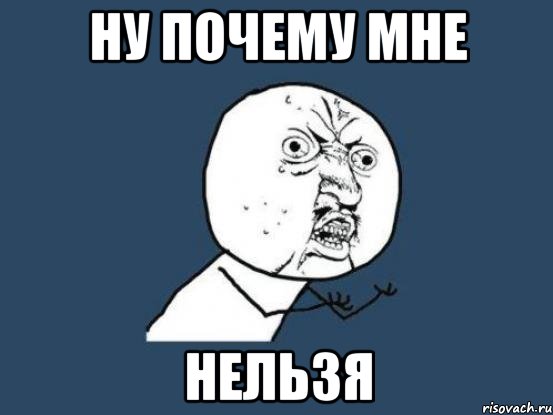 НУ ПОЧЕМУ МНЕ

НЕЛЬЗЯ

risovach.ru